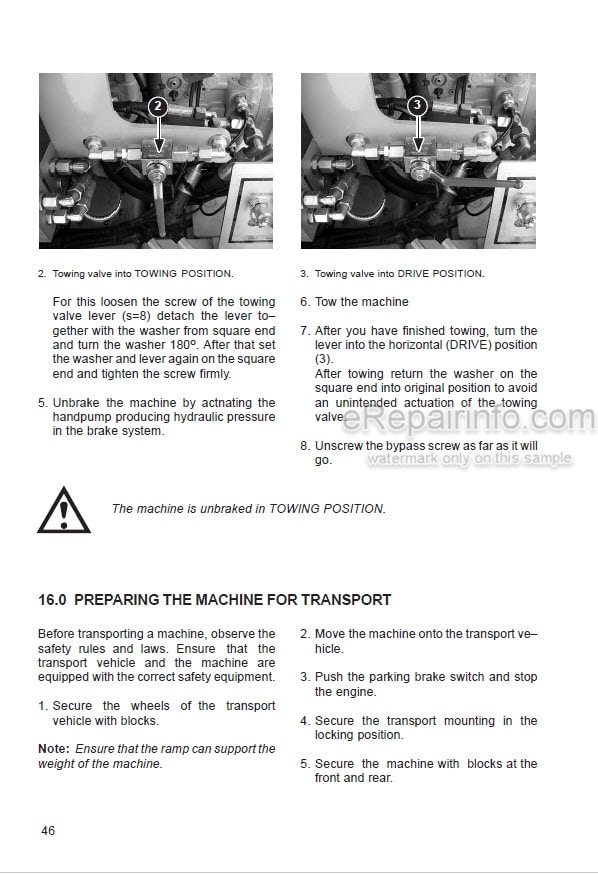 2

2. Towing valve into TOWING POSITION.

For this loosen the screw of the towing valve lever (s=8) detach the lever together with the washer from square end and turn the washer 180º. After that set the washer and lever again on the square end and tighten the screw firmly.

5. Unbrake the machine by actnating the handpump producing hydraulic pressure in the brake system.

3

3. Towing valve into DRIVE POSITION.

6. Tow the machine

7. After you have finished towing, turn the lever into the horizontal (DRIVE) position (3).
After towing return the washer on the square end into original position to avoid an unintended actuation of the towing valve.

8. Unscrew the bypass screw as far as it will go.

eRepairinfo.com
watermark only on this sample

The machine is unbraked in TOWING POSITION.

16.0 PREPARING THE MACHINE FOR TRANSPORT

Before transporting a machine, observe the safety rules and laws. Ensure that the transport vehicle and the machine are equipped with the correct safety equipment.

1. Secure the wheels of the transport vehicle with blocks.

Note: Ensure that the ramp can support the weight of the machine.

2. Move the machine onto the transport vehicle.

3. Push the parking brake switch and stop the engine.

4. Secure the transport mounting in the locking position.

5. Secure the machine with blocks at the front and rear.

46